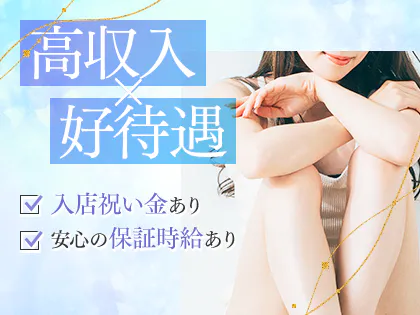 高収入
×
好待遇

入店祝い金あり
安心の保証時給あり